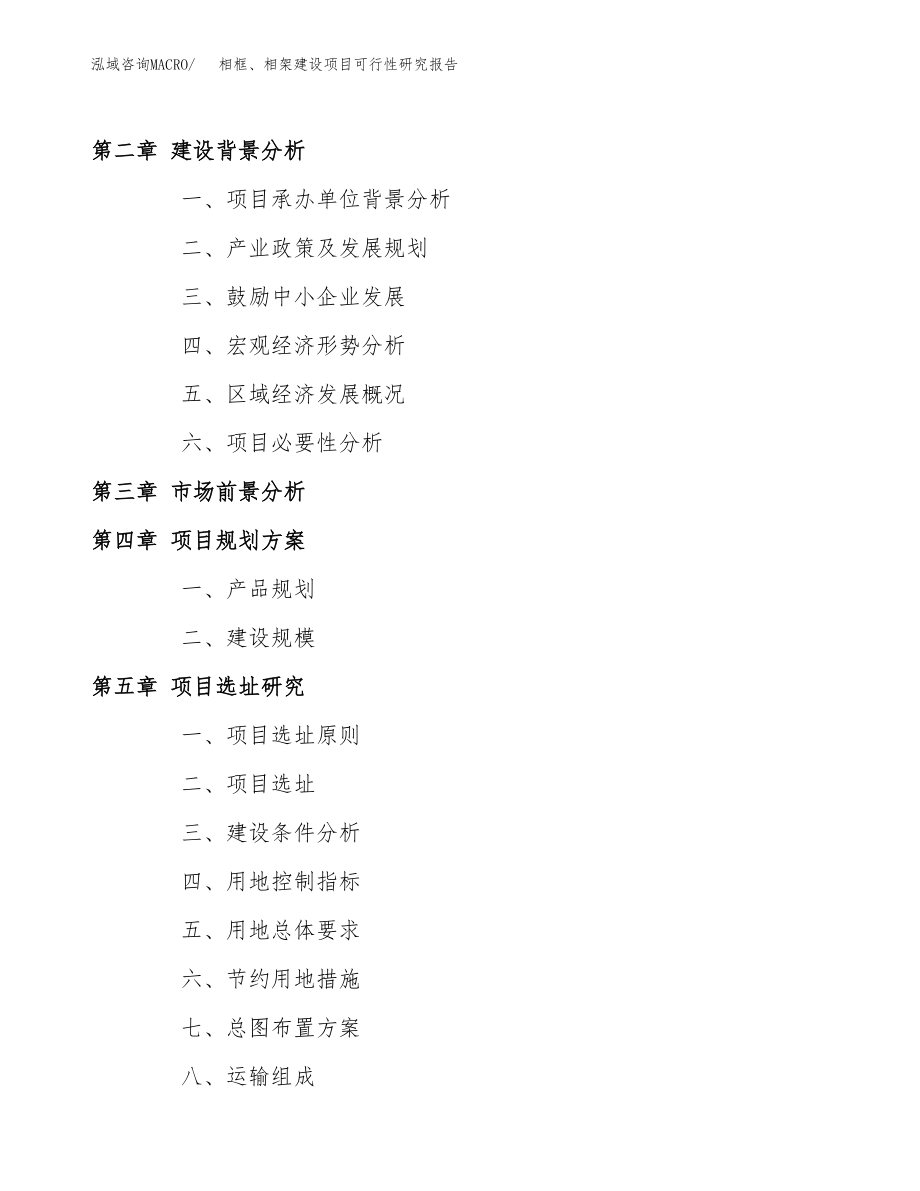 泓域咨询MACRO/　相框、相架建设项目可行性研究报告

第二章 建设背景分析

一、项目承办单位背景分析

二、产业政策及发展规划

三、鼓励中小企业发展

四、宏观经济形势分析

五、区域经济发展概况

六、项目必要性分析

第三章 市场前景分析

第四章 项目规划方案

一、产品规划

二、建设规模

第五章 项目选址研究

一、项目选址原则

二、项目选址

三、建设条件分析

四、用地控制指标

五、用地总体要求

六、节约用地措施

七、总图布置方案

八、运输组成